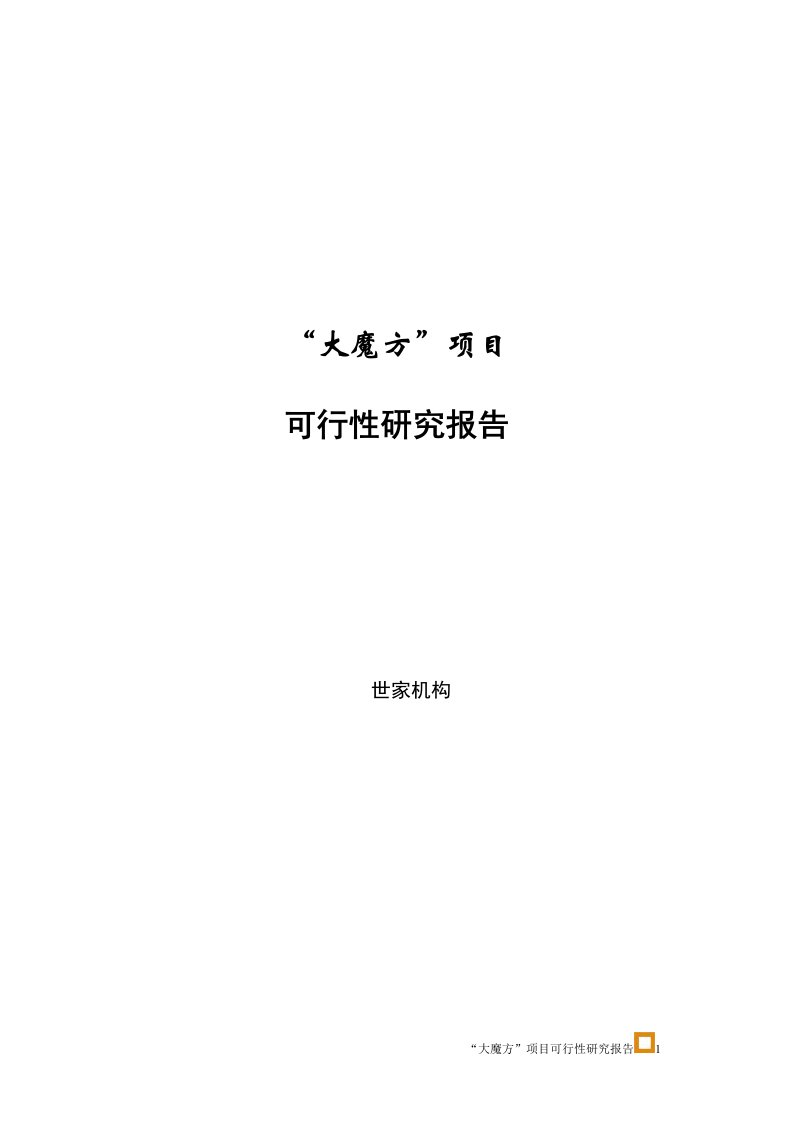 “大魔方”项目

可行性研究报告

世家机构

“大魔方”项目可行性研究报告 1